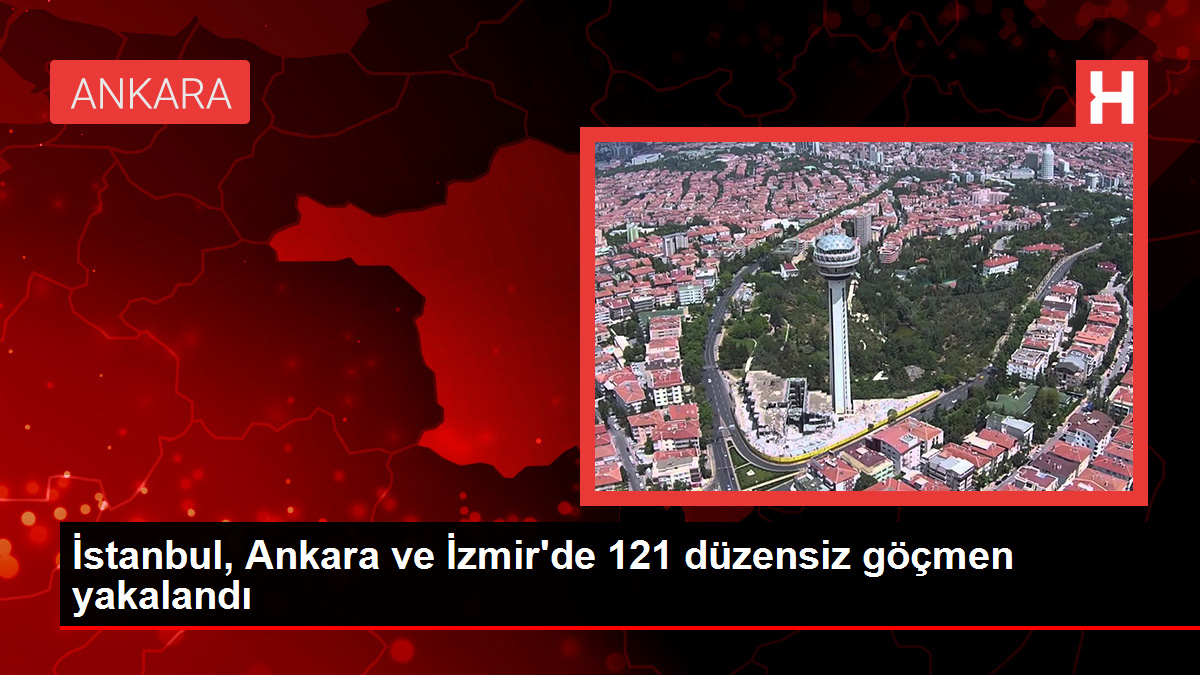 ANKARA

H

İstanbul, Ankara ve İzmir'de 121 düzensiz göçmen yakalandı